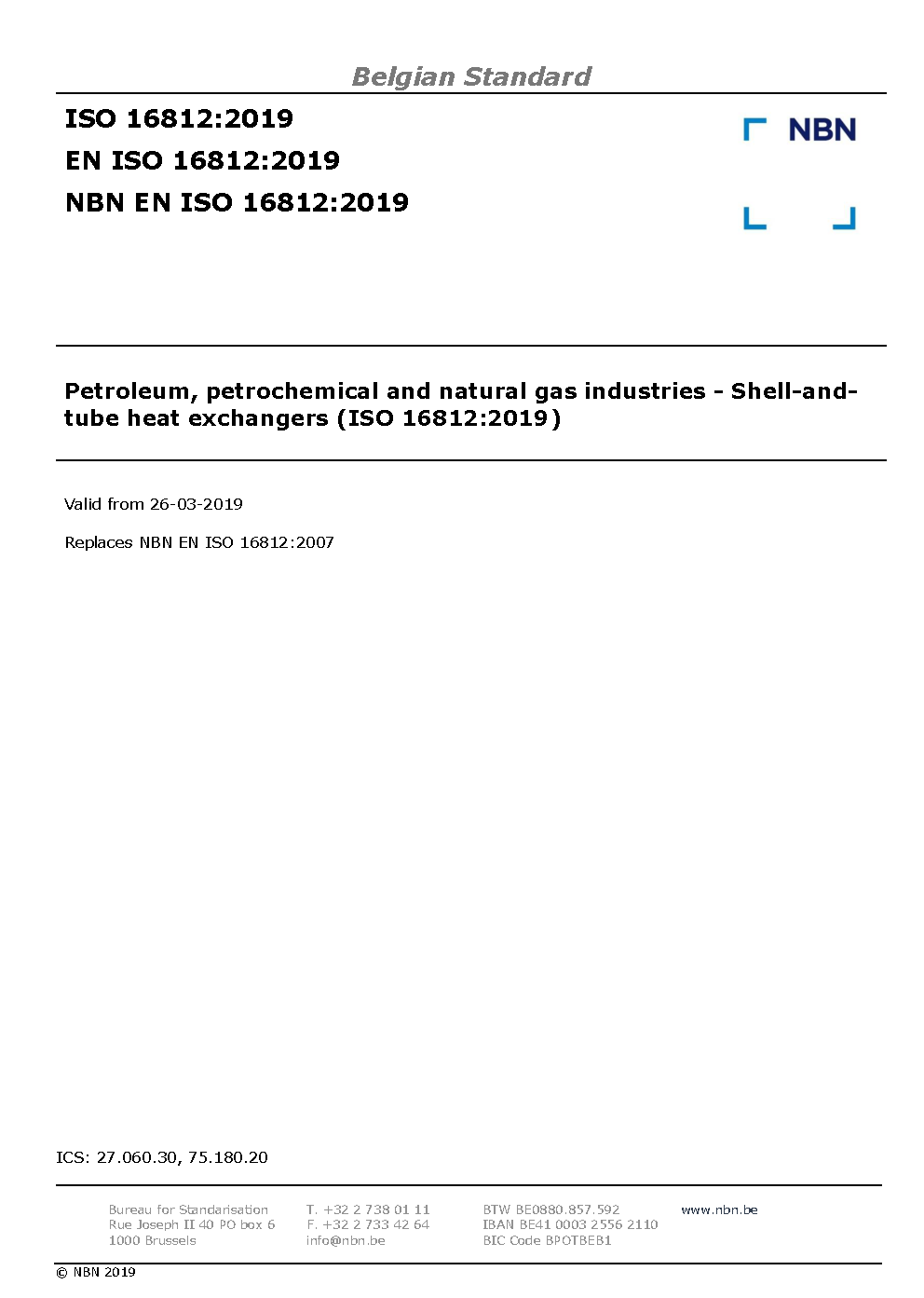 Belgian Standard

ISO 16812:2019
EN ISO 16812:2019
NBN EN ISO 16812:2019

NBN

Petroleum, petrochemical and natural gas industries - Shell-and-tube heat exchangers (ISO 16812:2019)

Valid from 26-03-2019

Replaces NBN EN ISO 16812:2007

ICS: 27.060.30, 75.180.20

Bureau for Standarisation
Rue Joseph II 40 PO box 6
1000 Brussels

T. +32 2 738 01 11
F. +32 2 733 42 64
info@nbn.be

BTW BE0880.857.592
IBAN BE41 0003 2556 2110
BIC Code BPOTBEB1

www.nbn.be

© NBN 2019